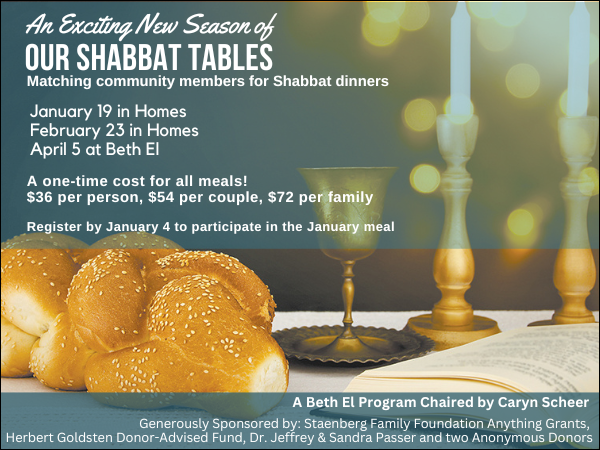 An Exciting New Season of
OUR SHABBAT TABLES
Matching community members for Shabbat dinners

January 19 in Homes
February 23 in Homes
April 5 at Beth El

A one-time cost for all meals!
\$36 per person, \$54 per couple, \$72 per family

Register by January 4 to participate in the January meal

A Beth El Program Chaired by Caryn Scheer

Generously Sponsored by: Staenberg Family Foundation Anything Grants, Herbert Goldsten Donor-Advised Fund, Dr. Jeffrey & Sandra Passer and two Anonymous Donors